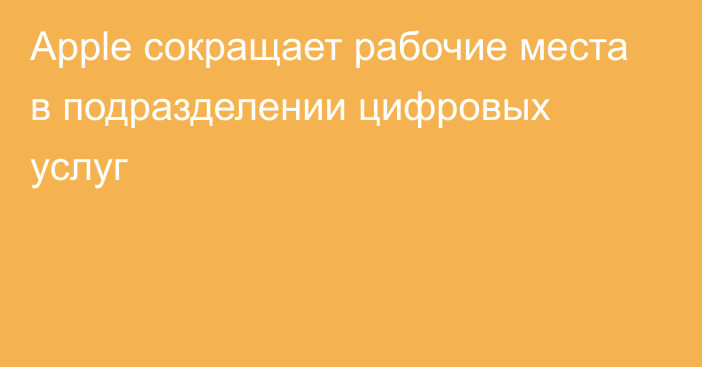 Apple сокращает рабочие места в подразделении цифровых услуг